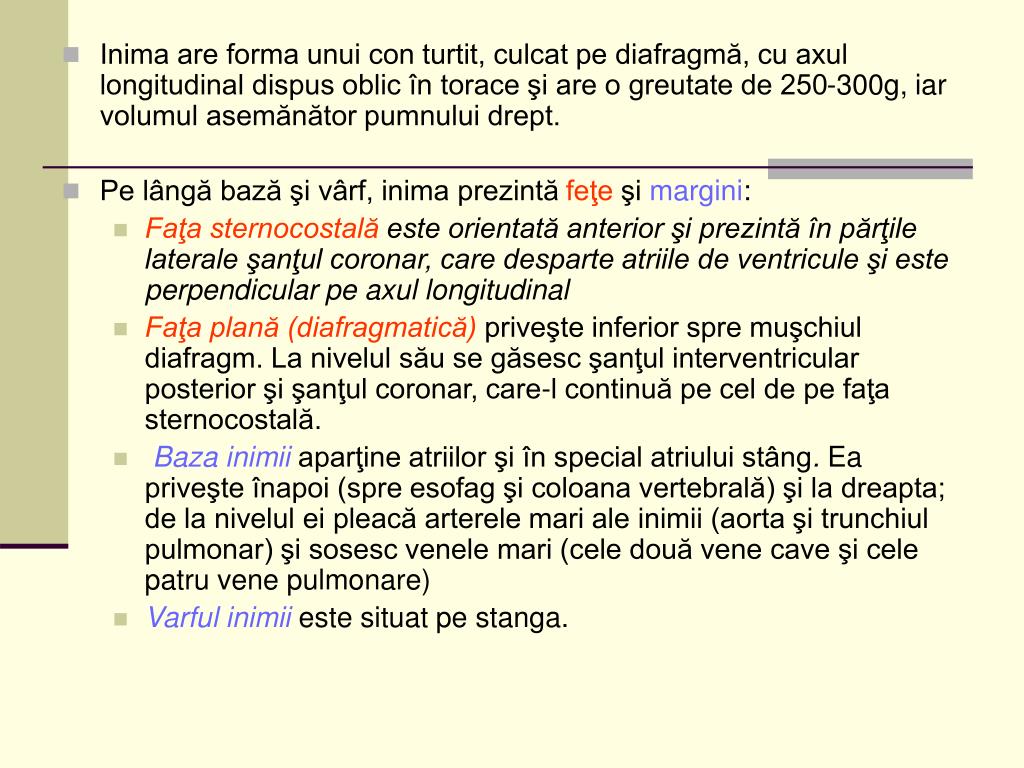 Inima are forma unui con turtit, culcat pe diafragmă, cu axul longitudinal dispus oblic în torace şi are o greutate de 250-300g, iar volumul asemănător pumnului drept.

Pe lângă bază şi vârf, inima prezintă feţe şi margini:

Faţa sternocostală este orientată anterior şi prezintă în părţile laterale şanţul coronar, care desparte atriile de ventricule şi este perpendicular pe axul longitudinal

Faţa plană (diafragmatică) priveşte inferior spre muşchiul diafragm. La nivelul său se găsesc şanţul interventricular posterior şi şanţul coronar, care-l continuă pe cel de pe faţa sternocostală.

Baza inimii aparţine atriilor şi în special atriului stâng. Ea priveşte înapoi (spre esofag şi coloana vertebrală) şi la dreapta; de la nivelul ei pleacă arterele mari ale inimii (aorta şi trunchiul pulmonar) şi sosesc venele mari (cele două vene cave şi cele patru vene pulmonare)

Varful inimii este situat pe stanga.